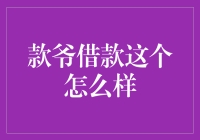 款爷借款这个怎么样